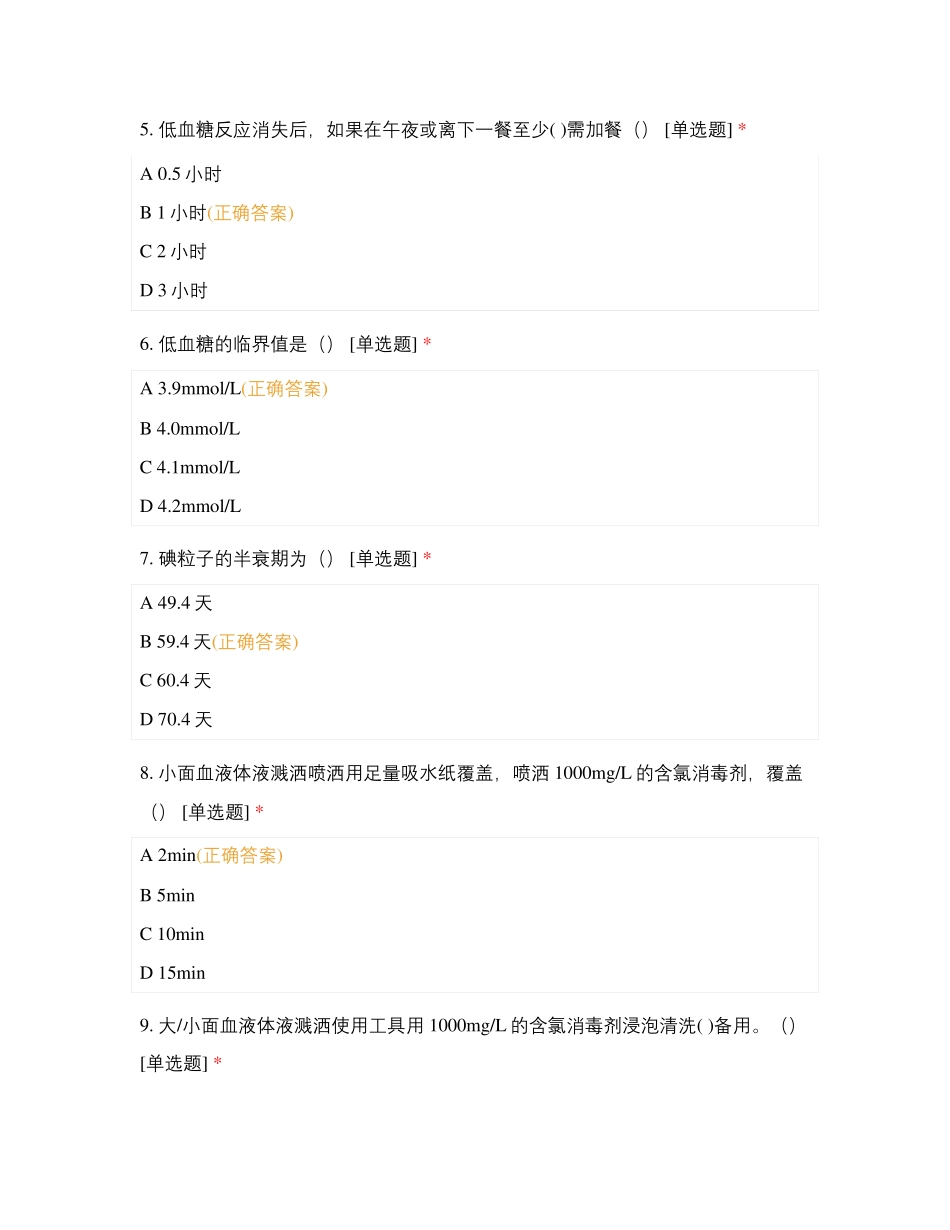 5. 低血糖反应消失后，如果在午夜或离下一餐至少( )需加餐（） [单选题] *

A 0.5 小时

B 1 小时(正确答案)

C 2 小时

D 3 小时

6. 低血糖的临界值是（） [单选题] *

A 3.9mmol/L(正确答案)

B 4.0mmol/L

C 4.1mmol/L

D 4.2mmol/L

7. 碘粒子的半衰期为（） [单选题] *

A 49.4 天

B 59.4 天(正确答案)

C 60.4 天

D 70.4 天

8. 小面血液体液溅洒喷洒用足量吸水纸覆盖，喷洒 1000mg/L 的含氯消毒剂，覆盖（） [单选题] *

A 2min(正确答案)

B 5min

C 10min

D 15min

9. 大/小面血液体液溅洒使用工具用 1000mg/L 的含氯消毒剂浸泡清洗( )备用。（） [单选题] *